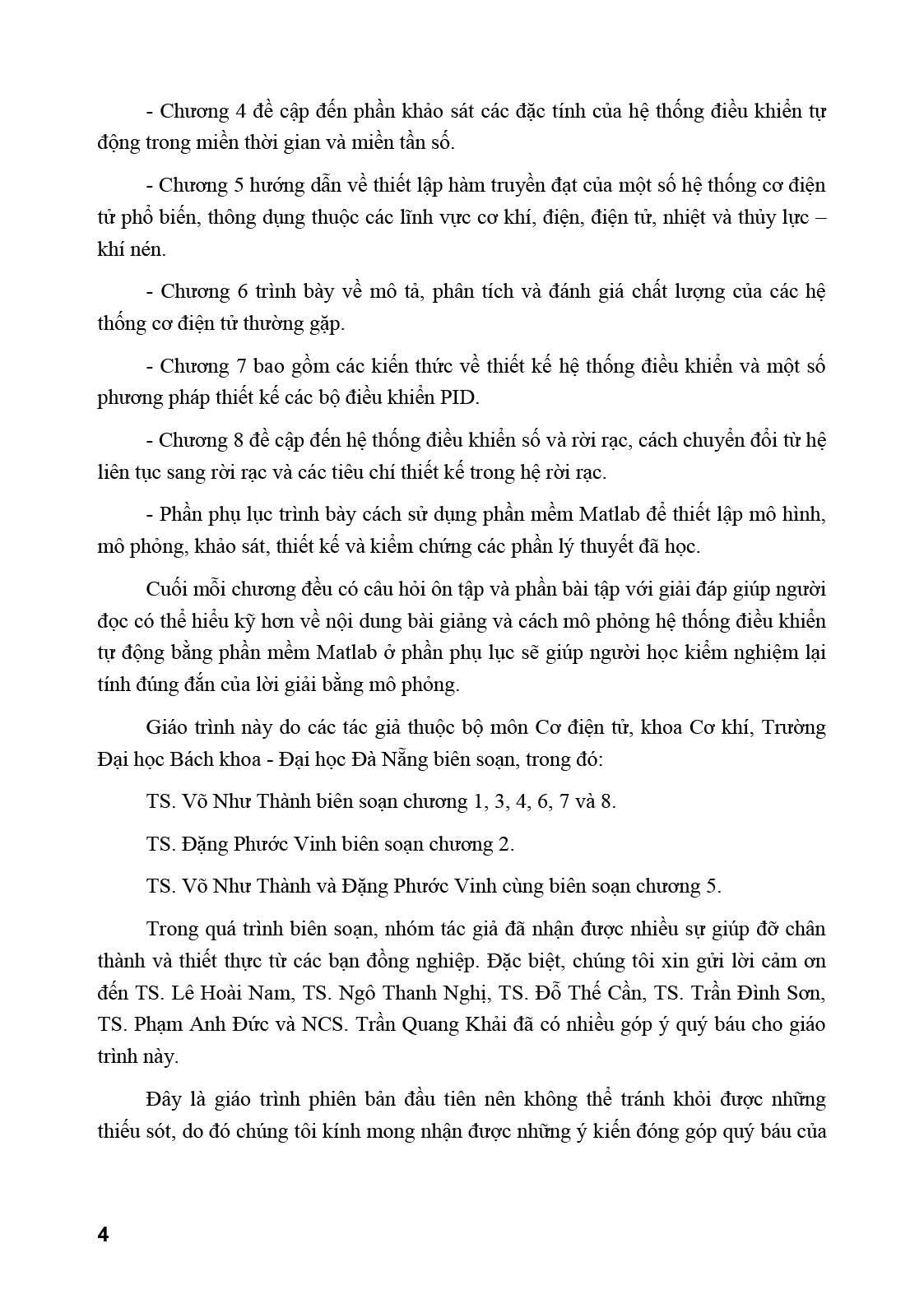 - Chương 4 đề cập đến phần khảo sát các đặc tính của hệ thống điều khiển tự động trong miền thời gian và miền tần số.

- Chương 5 hướng dẫn về thiết lập hàm truyền đạt của một số hệ thống cơ điện tử phổ biến, thông dụng thuộc các lĩnh vực cơ khí, điện, điện tử, nhiệt và thủy lực – khí nén.

- Chương 6 trình bày về mô tả, phân tích và đánh giá chất lượng của các hệ thống cơ điện tử thường gặp.

- Chương 7 bao gồm các kiến thức về thiết kế hệ thống điều khiển và một số phương pháp thiết kế các bộ điều khiển PID.

- Chương 8 đề cập đến hệ thống điều khiển số và rời rạc, cách chuyển đổi từ hệ liên tục sang rời rạc và các tiêu chí thiết kế trong hệ rời rạc.

- Phần phụ lục trình bày cách sử dụng phần mềm Matlab để thiết lập mô hình, mô phỏng, khảo sát, thiết kế và kiểm chứng các phần lý thuyết đã học.

Cuối mỗi chương đều có câu hỏi ôn tập và phần bài tập với giải đáp giúp người đọc có thể hiểu kỹ hơn về nội dung bài giảng và cách mô phỏng hệ thống điều khiển tự động bằng phần mềm Matlab ở phần phụ lục sẽ giúp người học kiểm nghiệm lại tính đúng đắn của lời giải bằng mô phỏng.

Giáo trình này do các tác giả thuộc bộ môn Cơ điện tử, khoa Cơ khí, Trường Đại học Bách khoa - Đại học Đà Nẵng biên soạn, trong đó:

TS. Võ Như Thành biên soạn chương 1, 3, 4, 6, 7 và 8.

TS. Đặng Phước Vinh biên soạn chương 2.

TS. Võ Như Thành và Đặng Phước Vinh cùng biên soạn chương 5.

Trong quá trình biên soạn, nhóm tác giả đã nhận được nhiều sự giúp đỡ chân thành và thiết thực từ các bạn đồng nghiệp. Đặc biệt, chúng tôi xin gửi lời cảm ơn đến TS. Lê Hoài Nam, TS. Ngô Thanh Nghị, TS. Đỗ Thế Cần, TS. Trần Đình Sơn, TS. Phạm Anh Đức và NCS. Trần Quang Khải đã có nhiều góp ý quý báu cho giáo trình này.

Đây là giáo trình phiên bản đầu tiên nên không thể tránh khỏi được những thiếu sót, do đó chúng tôi kính mong nhận được những ý kiến đóng góp quý báu của

4